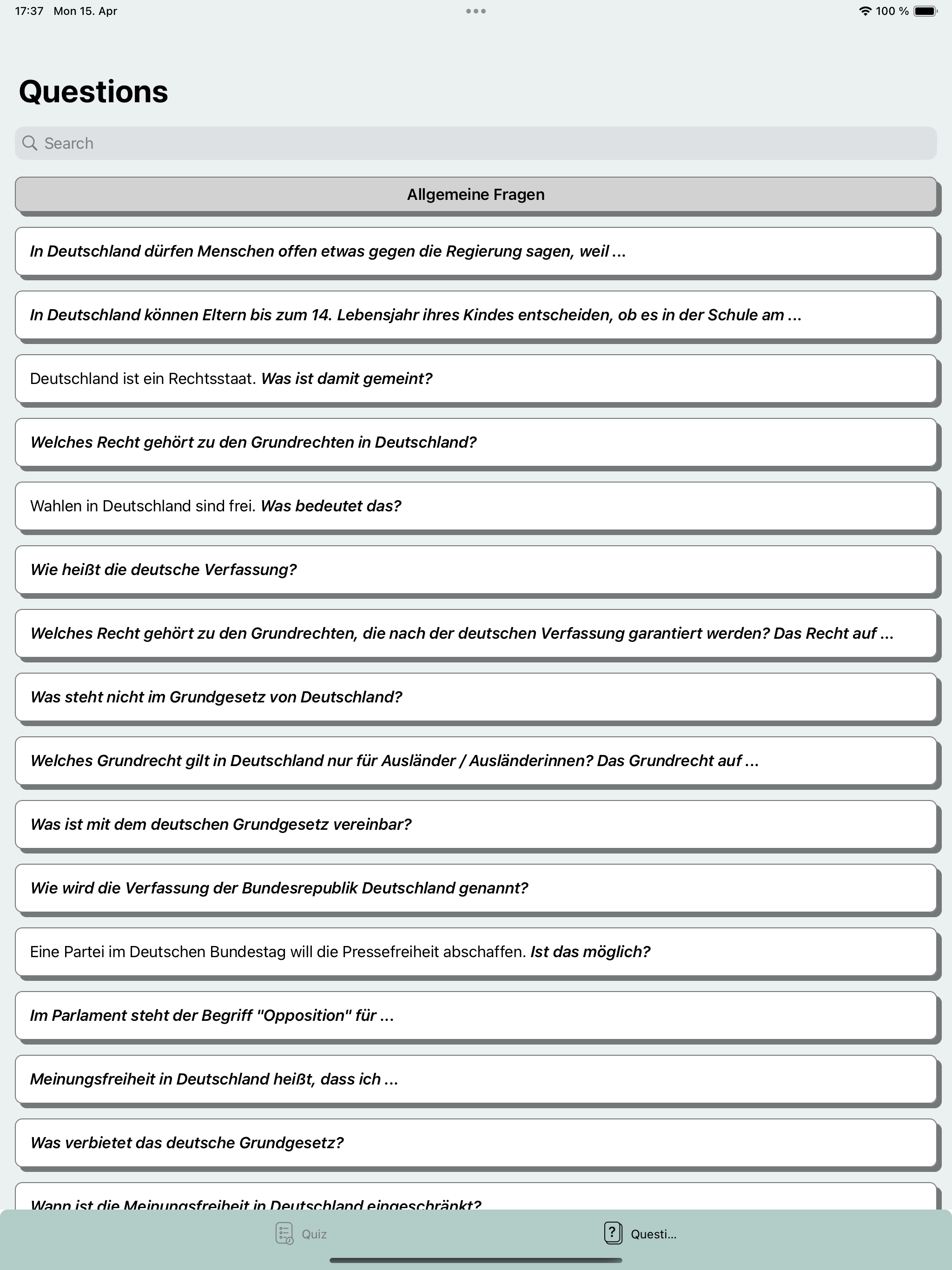 17:37 Mon 15. Apr

100 %

Questions

Search

Allgemeine Fragen

In Deutschland dürfen Menschen offen etwas gegen die Regierung sagen, weil ...

In Deutschland können Eltern bis zum 14. Lebensjahr ihres Kindes entscheiden, ob es in der Schule am ...

Deutschland ist ein Rechtsstaat. Was ist damit gemeint?

Welches Recht gehört zu den Grundrechten in Deutschland?

Wahlen in Deutschland sind frei. Was bedeutet das?

Wie heißt die deutsche Verfassung?

Welches Recht gehört zu den Grundrechten, die nach der deutschen Verfassung garantiert werden? Das Recht auf ...

Was steht nicht im Grundgesetz von Deutschland?

Welches Grundrecht gilt in Deutschland nur für Ausländer / Ausländerinnen? Das Grundrecht auf ...

Was ist mit dem deutschen Grundgesetz vereinbar?

Wie wird die Verfassung der Bundesrepublik Deutschland genannt?

Eine Partei im Deutschen Bundestag will die Pressefreiheit abschaffen. Ist das möglich?

Im Parlament steht der Begriff "Opposition" für ...

Meinungsfreiheit in Deutschland heißt, dass ich ...

Was verbietet das deutsche Grundgesetz?

Wann ist die Meinungsfreiheit in Deutschland eingeschränkt?

Quiz

Questi...